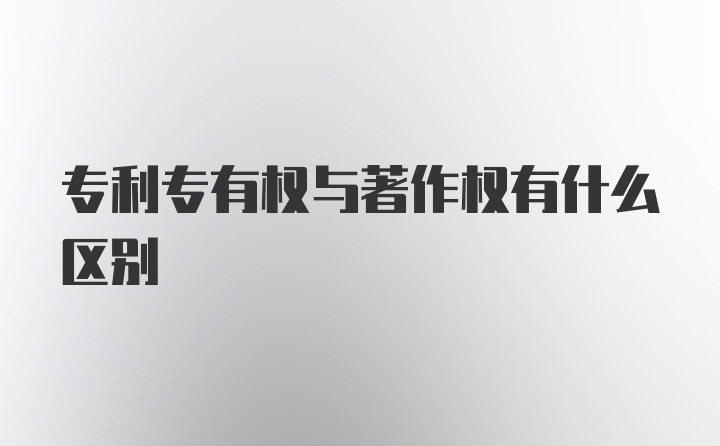 专利专有权与著作权有什么区别